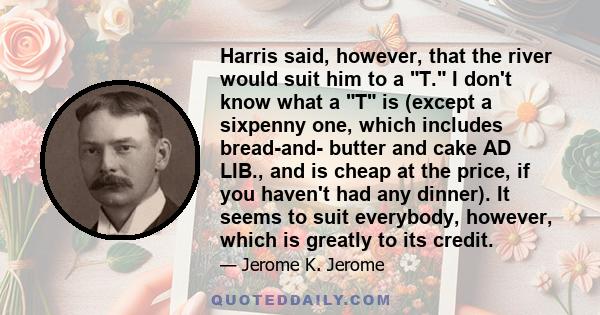 Harris said, however, that the river would suit him to a "T." I don't know what a "T" is (except a sixpenny one, which includes bread-and- butter and cake AD LIB., and is cheap at the price, if you haven't had any dinner). It seems to suit everybody, however, which is greatly to its credit.

— Jerome K. Jerome

QUOTEDDAILY.COM